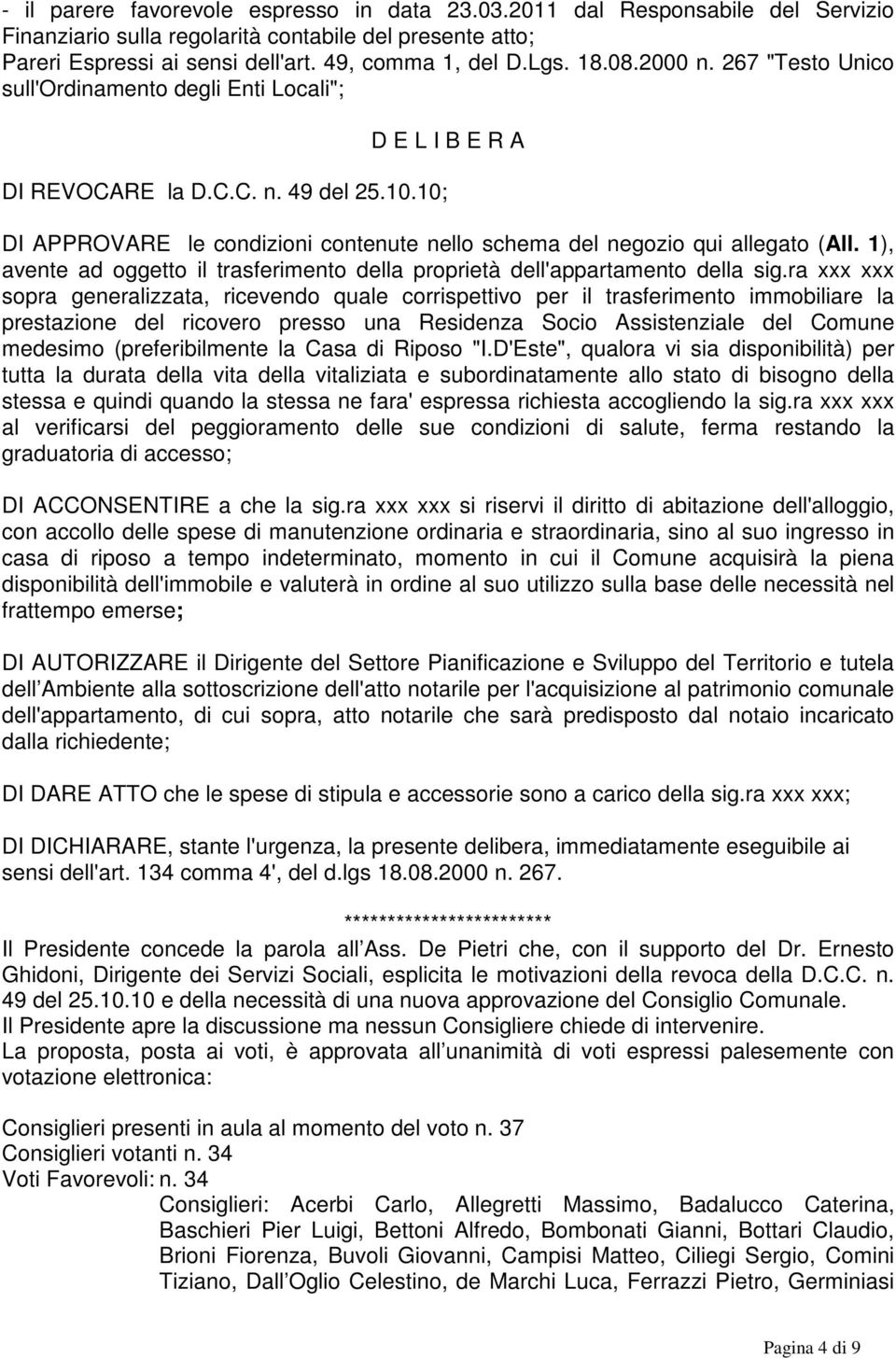 - il parere favorevole espresso in data 23.03.2011 dal Responsabile del Servizio Finanziario sulla regolarità contabile del presente atto;
Pareri Espressi ai sensi dell'art. 49, comma 1, del D.Lgs. 18.08.2000 n. 267 "Testo Unico sull'Ordinamento degli Enti Locali";

D E L I B E R A

DI REVOCARE la D.C.C. n. 49 del 25.10.10;

DI APPROVARE le condizioni contenute nello schema del negozio qui allegato (All. 1), avente ad oggetto il trasferimento della proprietà dell'appartamento della sig.ra xxx xxx sopra generalizzata, ricevendo quale corrispettivo per il trasferimento immobiliare la prestazione del ricovero presso una Residenza Socio Assistenziale del Comune medesimo (preferibilmente la Casa di Riposo "I.D'Este", qualora vi sia disponibilità) per tutta la durata della vita della vitaliziata e subordinatamente allo stato di bisogno della stessa e quindi quando la stessa ne fara' espressa richiesta accogliendo la sig.ra xxx xxx al verificarsi del peggioramento delle sue condizioni di salute, ferma restando la graduatoria di accesso;

DI ACCONSENTIRE a che la sig.ra xxx xxx si riservi il diritto di abitazione dell'alloggio, con accollo delle spese di manutenzione ordinaria e straordinaria, sino al suo ingresso in casa di riposo a tempo indeterminato, momento in cui il Comune acquisirà la piena disponibilità dell'immobile e valuterà in ordine al suo utilizzo sulla base delle necessità nel frattempo emerse;

DI AUTORIZZARE il Dirigente del Settore Pianificazione e Sviluppo del Territorio e tutela dell Ambiente alla sottoscrizione dell'atto notarile per l'acquisizione al patrimonio comunale dell'appartamento, di cui sopra, atto notarile che sarà predisposto dal notaio incaricato dalla richiedente;

DI DARE ATTO che le spese di stipula e accessorie sono a carico della sig.ra xxx xxx;

DI DICHIARARE, stante l'urgenza, la presente delibera, immediatamente eseguibile ai sensi dell'art. 134 comma 4', del d.lgs 18.08.2000 n. 267.

************************

Il Presidente concede la parola all Ass. De Pietri che, con il supporto del Dr. Ernesto Ghidoni, Dirigente dei Servizi Sociali, esplicita le motivazioni della revoca della D.C.C. n. 49 del 25.10.10 e della necessità di una nuova approvazione del Consiglio Comunale.
Il Presidente apre la discussione ma nessun Consigliere chiede di intervenire.
La proposta, posta ai voti, è approvata all unanimità di voti espressi palesemente con votazione elettronica:

Consiglieri presenti in aula al momento del voto n. 37
Consiglieri votanti n. 34
Voti Favorevoli: n. 34
Consiglieri: Acerbi Carlo, Allegretti Massimo, Badalucco Caterina, Baschieri Pier Luigi, Bettoni Alfredo, Bombonati Gianni, Bottari Claudio, Brioni Fiorenza, Buvoli Giovanni, Campisi Matteo, Ciliegi Sergio, Comini Tiziano, Dall Oglio Celestino, de Marchi Luca, Ferrazzi Pietro, Germiniasi

Pagina 4 di 9